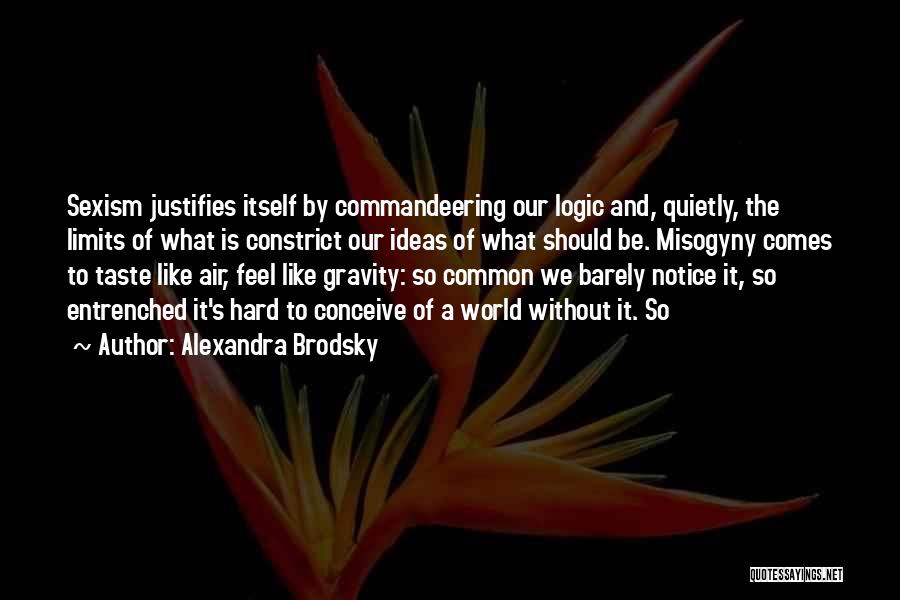 Sexism justifies itself by commandeering our logic and, quietly, the limits of what is constrict our ideas of what should be. Misogyny comes to taste like air, feel like gravity: so common we barely notice it, so entrenched it's hard to conceive of a world without it. So

~ Author: Alexandra Brodsky

QUOTESSAYINGS.NET